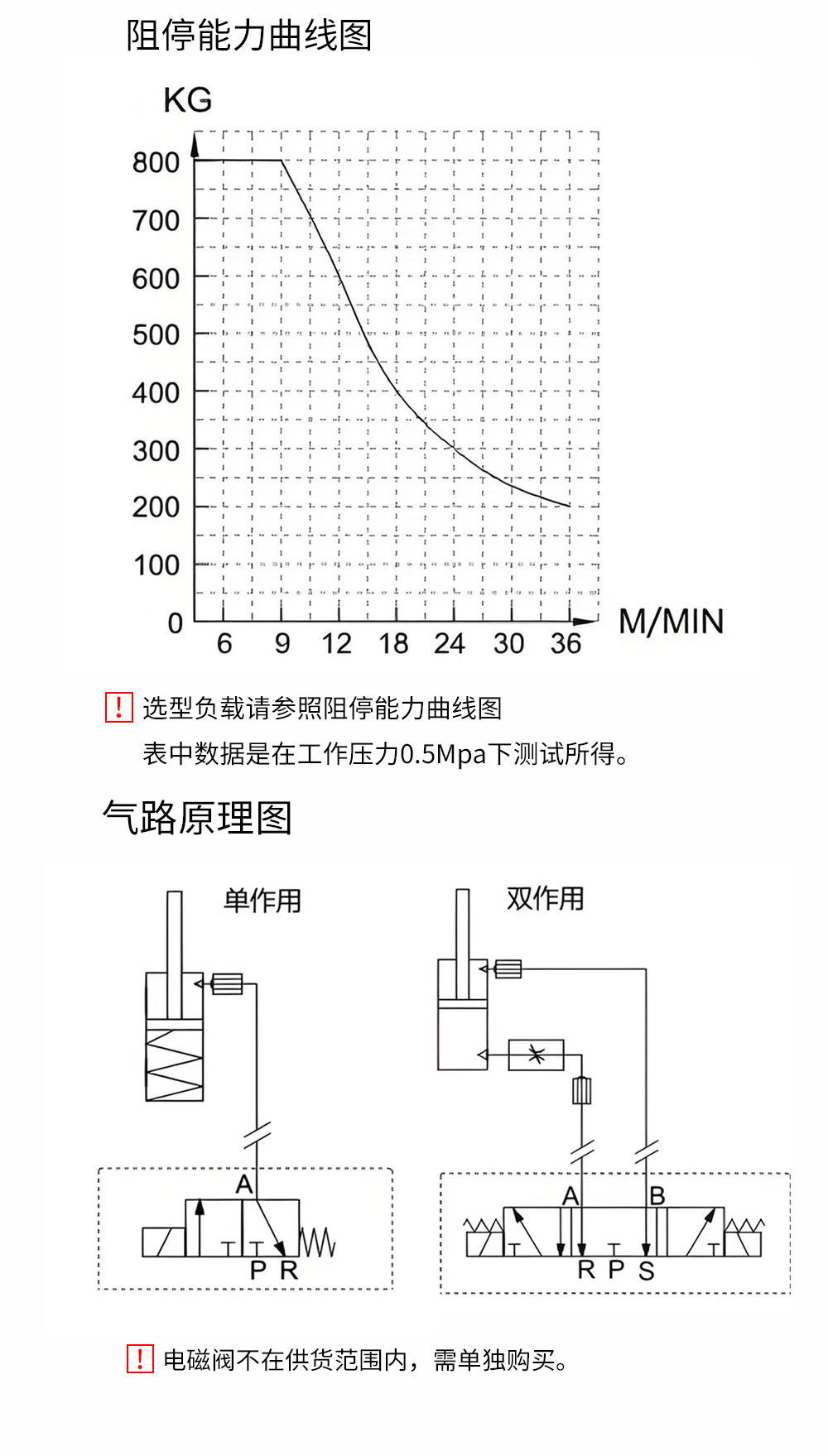 阻停能力曲线图

KG

800
700
600
500
400
300
200
100
0

6 9 12 18 24 30 36

M/MIN

! 选型负载请参照阻停能力曲线图

表中数据是在工作压力0.5Mpa下测试所得。

气路原理图

单作用

A

P R

双作用

A B

R P S

! 电磁阀不在供货范围内，需单独购买。